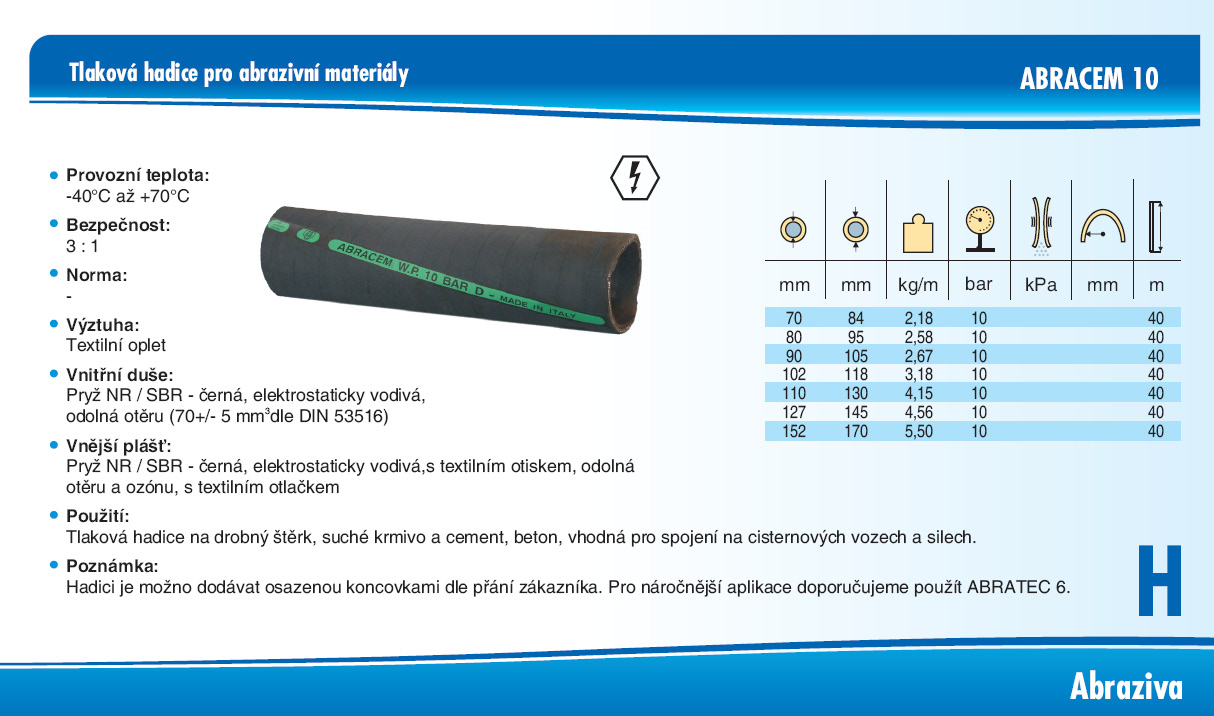 Tlaková hadice pro abrazivní materiály

ABRACEM 10

• Provozní teplota:
-40°C až +70°C

• Bezpečnost:
3 : 1

• Norma:
-

• Výztuha:
Textilní oplet

• Vnitřní duše:
Pryž NR / SBR - černá, elektrostaticky vodivá, odolná otěru (70+/- 5 mm³dle DIN 53516)

• Vnější plášť:
Pryž NR / SBR - černá, elektrostaticky vodivá,s textilním otiskem, odolná otěru a ozónu, s textilním otlačkem

• Použití:
Tlaková hadice na drobný štěrk, suché krmivo a cement, beton, vhodná pro spojení na cisternových vozech a silech.

• Poznámka:
Hadici je možno dodávat osazenou koncovkami dle přání zákazníka. Pro náročnější aplikace doporučujeme použít ABRATEC 6.

ABRACEM W.P. 10 BAR D - MADE IN ITALY

| mm | mm | kg/m | bar | kPa | mm | m |
|---|---|---|---|---|---|---|
| 70 | 84 | 2,18 | 10 | | | 40 |
| 80 | 95 | 2,58 | 10 | | | 40 |
| 90 | 105 | 2,67 | 10 | | | 40 |
| 102 | 118 | 3,18 | 10 | | | 40 |
| 110 | 130 | 4,15 | 10 | | | 40 |
| 127 | 145 | 4,56 | 10 | | | 40 |
| 152 | 170 | 5,50 | 10 | | | 40 |

H

Abraziva